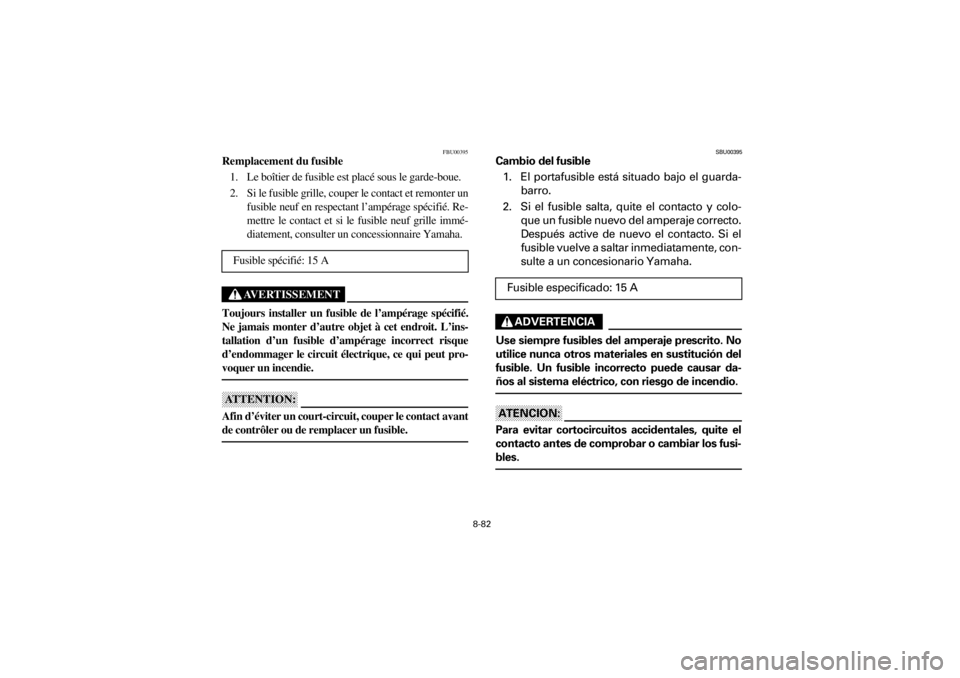 FBU00395

Remplacement du fusible

1. Le boîtier de fusible est placé sous le garde-boue.

2. Si le fusible grille, couper le contact et remonter un fusible neuf en respectant l'ampérage spécifié. Remettre le contact et si le fusible neuf grille immédiatement, consulter un concessionnaire Yamaha.

Fusible spécifié: 15 A

AVERTISSEMENT

Toujours installer un fusible de l'ampérage spécifié. Ne jamais monter d'autre objet à cet endroit. L'installation d'un fusible d'ampérage incorrect risque d'endommager le circuit électrique, ce qui peut provoquer un incendie.

ATTENTION:

Afin d'éviter un court-circuit, couper le contact avant de contrôler ou de remplacer un fusible.

SBU00395

Cambio del fusible

1. El portafusible está situado bajo el guardabarro.

2. Si el fusible salta, quite el contacto y coloque un fusible nuevo del amperaje correcto. Después active de nuevo el contacto. Si el fusible vuelve a saltar inmediatamente, consulte a un concesionario Yamaha.

Fusible especificado: 15 A

ADVERTENCIA

Use siempre fusibles del amperaje prescrito. No utilice nunca otros materiales en sustitución del fusible. Un fusible incorrecto puede causar daños al sistema eléctrico, con riesgo de incendio.

ATENCION:

Para evitar cortocircuitos accidentales, quite el contacto antes de comprobar o cambiar los fusibles.

8-82

carmanualsonline.info